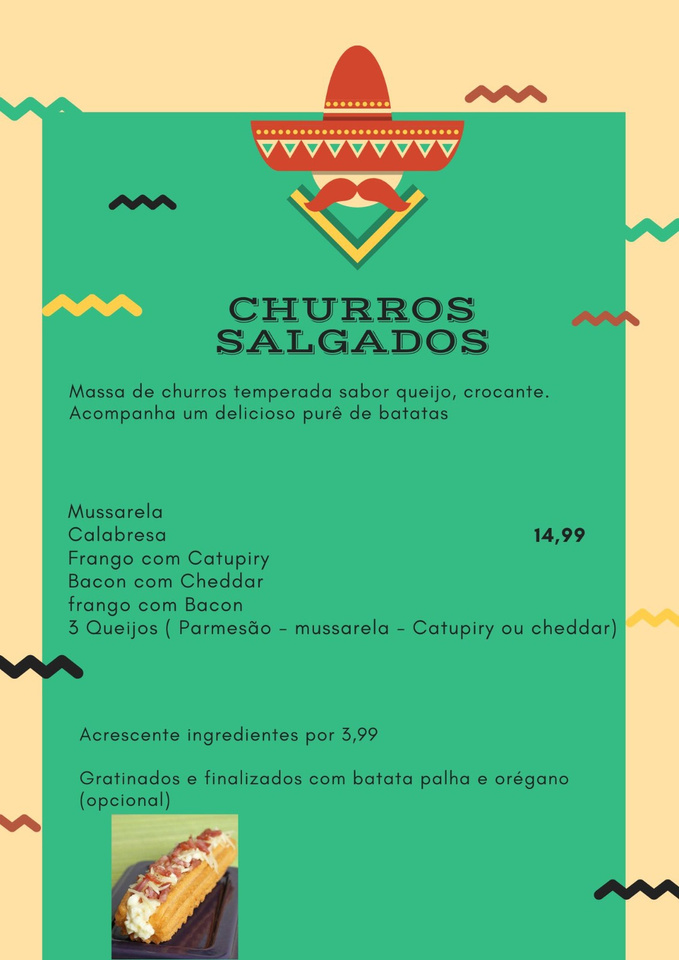 CHURROS
SALGADOS

Massa de churros temperada sabor queijo, crocante. Acompanha um delicioso purê de batatas

Mussarela
Calabresa
Frango com Catupiry
Bacon com Cheddar
frango com Bacon
3 Queijos ( Parmesão - mussarela - Catupiry ou cheddar)

14,99

Acrescente ingredientes por 3,99

Gratinados e finalizados com batata palha e orégano (opcional)